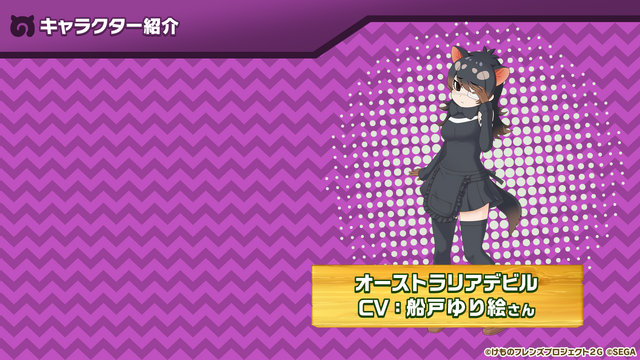 キャラクター紹介

オーストラリアデビル
CV：船戸ゆり絵さん

©けものフレンズプロジェクト2G ©SEGA